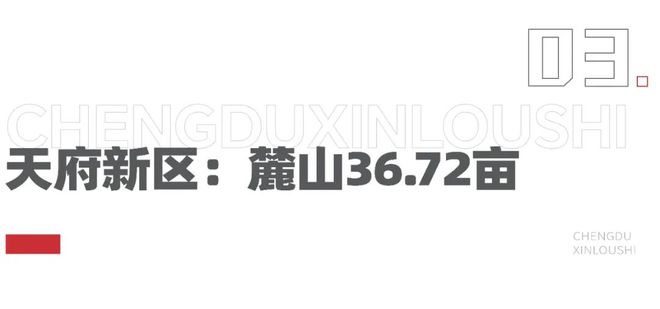 03.

CHENGDUXINLOUSHI

天府新区：麓山36.72亩

CHENGDU
XINLOUSHI